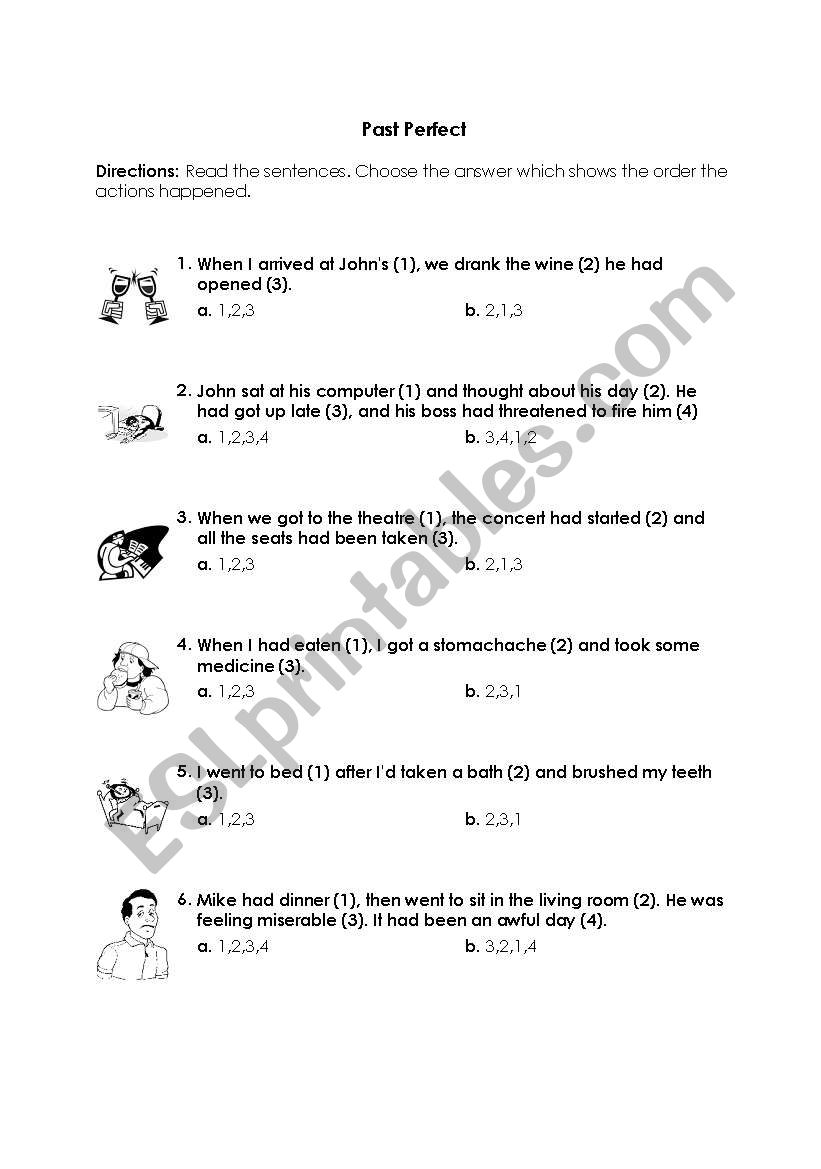 Past Perfect

Directions: Read the sentences. Choose the answer which shows the order the actions happened.

1. When I arrived at John's (1), we drank the wine (2) he had opened (3).
a. 1,2,3
b. 2,1,3

2. John sat at his computer (1) and thought about his day (2). He had got up late (3), and his boss had threatened to fire him (4)
a. 1,2,3,4
b. 3,4,1,2

3. When we got to the theatre (1), the concert had started (2) and all the seats had been taken (3).
a. 1,2,3
b. 2,1,3

4. When I had eaten (1), I got a stomachache (2) and took some medicine (3).
a. 1,2,3
b. 2,3,1

5. I went to bed (1) after I'd taken a bath (2) and brushed my teeth (3).
a. 1,2,3
b. 2,3,1

6. Mike had dinner (1), then went to sit in the living room (2). He was feeling miserable (3). It had been an awful day (4).
a. 1,2,3,4
b. 3,2,1,4

ESLprintables.com